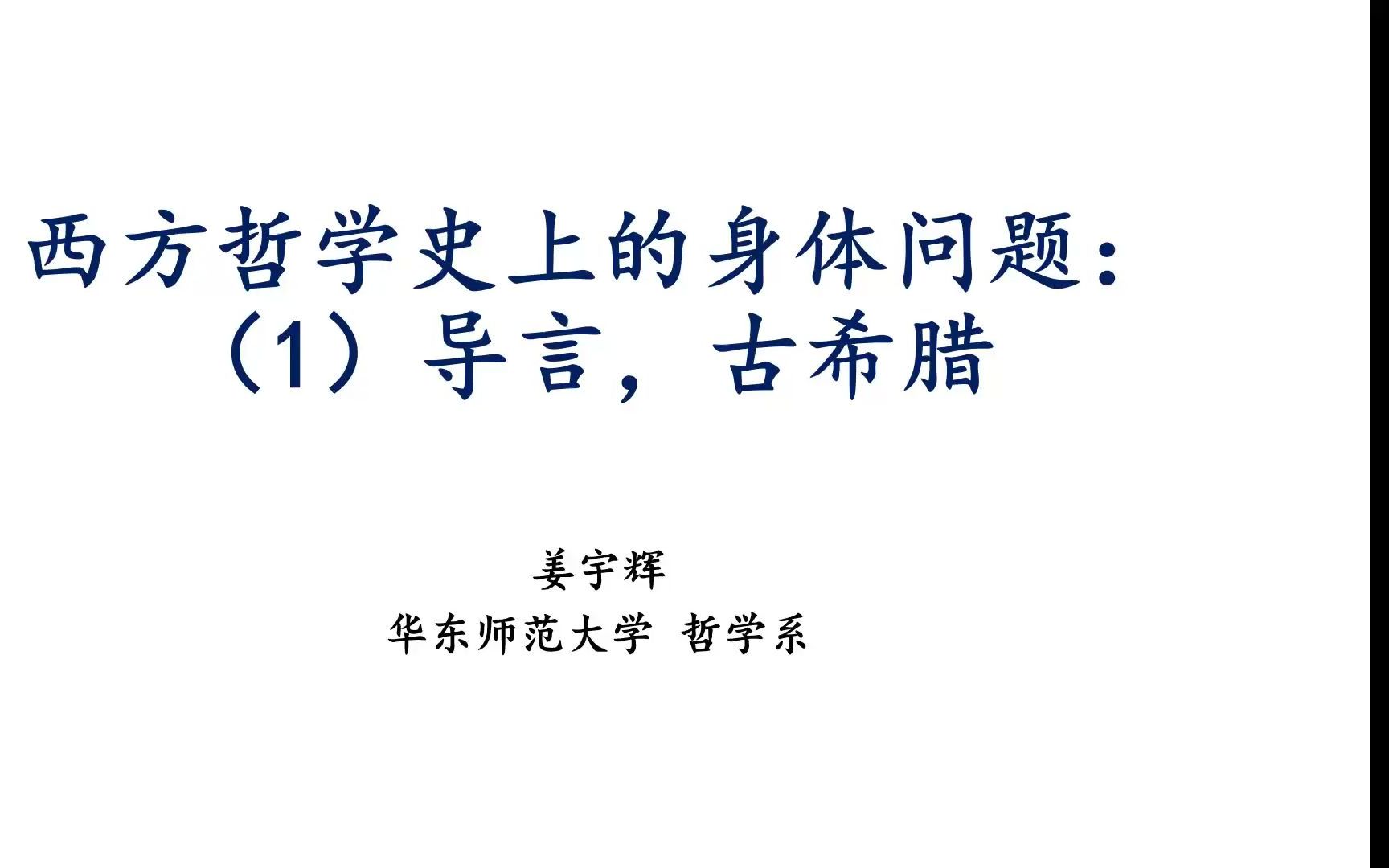 西方哲学史上的身体问题：
（1）导言，古希腊

姜宇辉
华东师范大学 哲学系